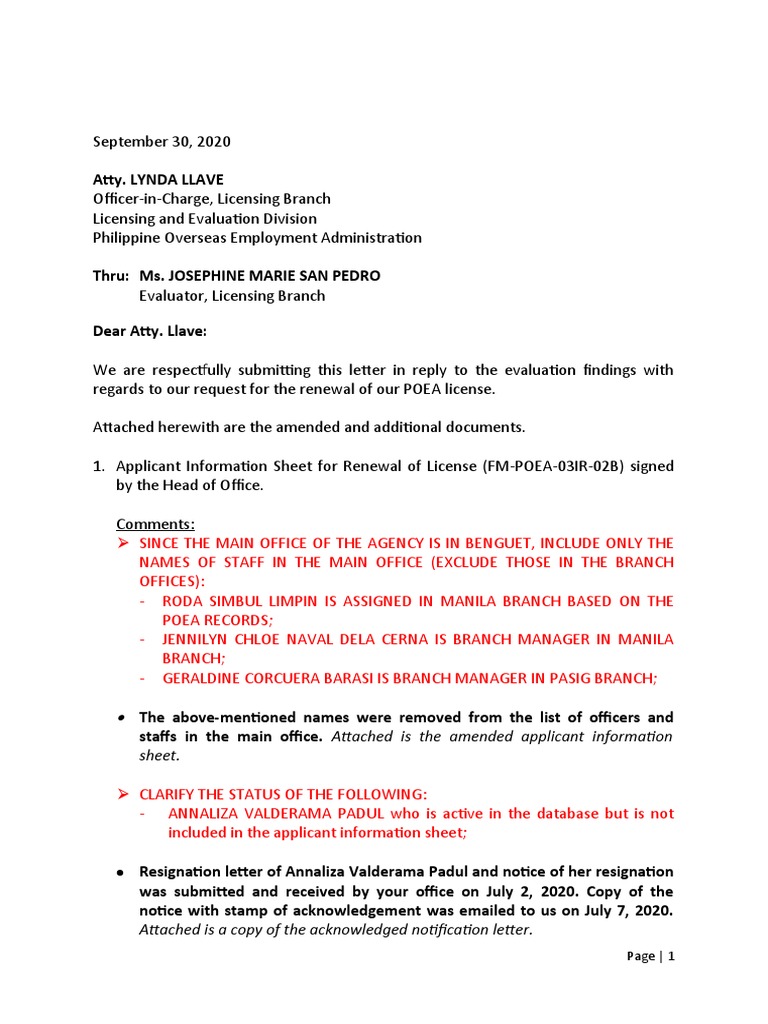 September 30, 2020

Atty. LYNDA LLAVE
Officer-in-Charge, Licensing Branch
Licensing and Evaluation Division
Philippine Overseas Employment Administration

Thru: Ms. JOSEPHINE MARIE SAN PEDRO
Evaluator, Licensing Branch

Dear Atty. Llave:

We are respectfully submitting this letter in reply to the evaluation findings with regards to our request for the renewal of our POEA license.

Attached herewith are the amended and additional documents.

1. Applicant Information Sheet for Renewal of License (FM-POEA-03IR-02B) signed by the Head of Office.

Comments:
➢ SINCE THE MAIN OFFICE OF THE AGENCY IS IN BENGUET, INCLUDE ONLY THE NAMES OF STAFF IN THE MAIN OFFICE (EXCLUDE THOSE IN THE BRANCH OFFICES):
- RODA SIMBUL LIMPIN IS ASSIGNED IN MANILA BRANCH BASED ON THE POEA RECORDS;
- JENNILYN CHLOE NAVAL DELA CERNA IS BRANCH MANAGER IN MANILA BRANCH;
- GERALDINE CORCUERA BARASI IS BRANCH MANAGER IN PASIG BRANCH;

• The above-mentioned names were removed from the list of officers and staffs in the main office. Attached is the amended applicant information sheet.

➢ CLARIFY THE STATUS OF THE FOLLOWING:
- ANNALIZA VALDERAMA PADUL who is active in the database but is not included in the applicant information sheet;

• Resignation letter of Annaliza Valderama Padul and notice of her resignation was submitted and received by your office on July 2, 2020. Copy of the notice with stamp of acknowledgement was emailed to us on July 7, 2020. Attached is a copy of the acknowledged notification letter.

Page | 1